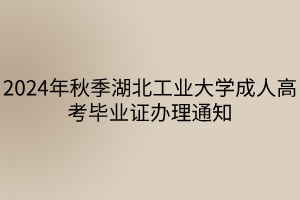 2024年秋季湖北工业大学成人高考毕业证办理通知